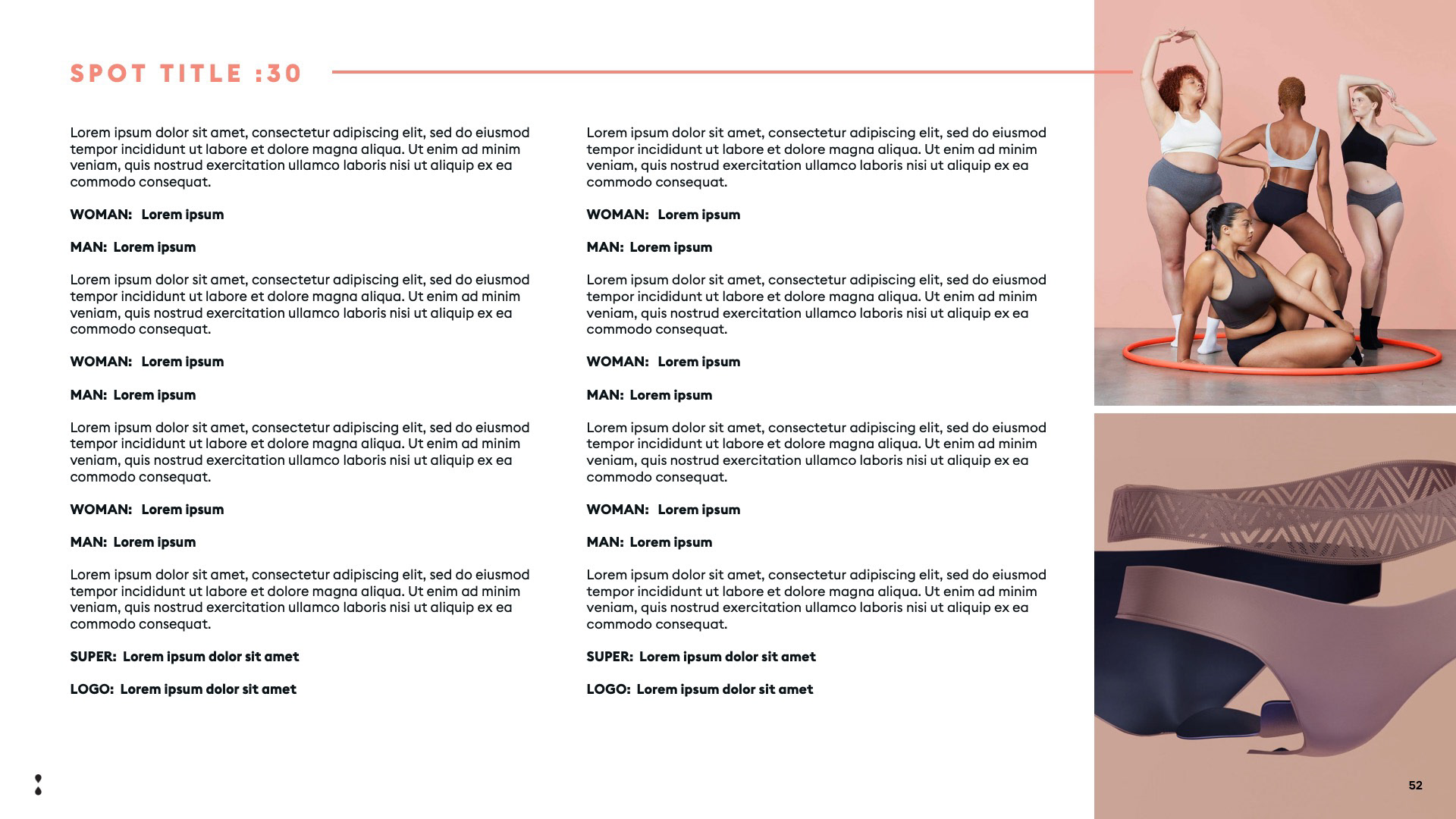 SPOT TITLE :30

Lorem ipsum dolor sit amet, consectetur adipiscing elit, sed do eiusmod tempor incididunt ut labore et dolore magna aliqua. Ut enim ad minim veniam, quis nostrud exercitation ullamco laboris nisi ut aliquip ex ea commodo consequat.

WOMAN: Lorem ipsum

MAN: Lorem ipsum

Lorem ipsum dolor sit amet, consectetur adipiscing elit, sed do eiusmod tempor incididunt ut labore et dolore magna aliqua. Ut enim ad minim veniam, quis nostrud exercitation ullamco laboris nisi ut aliquip ex ea commodo consequat.

WOMAN: Lorem ipsum

MAN: Lorem ipsum

Lorem ipsum dolor sit amet, consectetur adipiscing elit, sed do eiusmod tempor incididunt ut labore et dolore magna aliqua. Ut enim ad minim veniam, quis nostrud exercitation ullamco laboris nisi ut aliquip ex ea commodo consequat.

WOMAN: Lorem ipsum

MAN: Lorem ipsum

Lorem ipsum dolor sit amet, consectetur adipiscing elit, sed do eiusmod tempor incididunt ut labore et dolore magna aliqua. Ut enim ad minim veniam, quis nostrud exercitation ullamco laboris nisi ut aliquip ex ea commodo consequat.

SUPER: Lorem ipsum dolor sit amet

LOGO: Lorem ipsum dolor sit amet

Lorem ipsum dolor sit amet, consectetur adipiscing elit, sed do eiusmod tempor incididunt ut labore et dolore magna aliqua. Ut enim ad minim veniam, quis nostrud exercitation ullamco laboris nisi ut aliquip ex ea commodo consequat.

WOMAN: Lorem ipsum

MAN: Lorem ipsum

Lorem ipsum dolor sit amet, consectetur adipiscing elit, sed do eiusmod tempor incididunt ut labore et dolore magna aliqua. Ut enim ad minim veniam, quis nostrud exercitation ullamco laboris nisi ut aliquip ex ea commodo consequat.

WOMAN: Lorem ipsum

MAN: Lorem ipsum

Lorem ipsum dolor sit amet, consectetur adipiscing elit, sed do eiusmod tempor incididunt ut labore et dolore magna aliqua. Ut enim ad minim veniam, quis nostrud exercitation ullamco laboris nisi ut aliquip ex ea commodo consequat.

WOMAN: Lorem ipsum

MAN: Lorem ipsum

Lorem ipsum dolor sit amet, consectetur adipiscing elit, sed do eiusmod tempor incididunt ut labore et dolore magna aliqua. Ut enim ad minim veniam, quis nostrud exercitation ullamco laboris nisi ut aliquip ex ea commodo consequat.

SUPER: Lorem ipsum dolor sit amet

LOGO: Lorem ipsum dolor sit amet

52